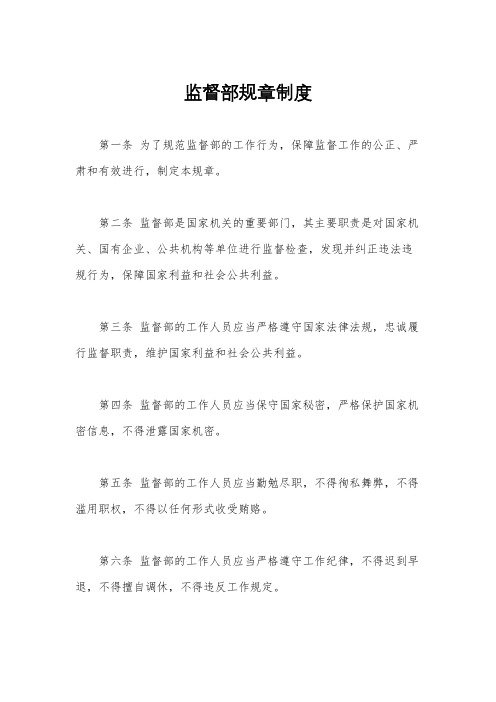 监督部规章制度

第一条 为了规范监督部的工作行为，保障监督工作的公正、严肃和有效进行，制定本规章。

第二条 监督部是国家机关的重要部门，其主要职责是对国家机关、国有企业、公共机构等单位进行监督检查，发现并纠正违法违规行为，保障国家利益和社会公共利益。

第三条 监督部的工作人员应当严格遵守国家法律法规，忠诚履行监督职责，维护国家利益和社会公共利益。

第四条 监督部的工作人员应当保守国家秘密，严格保护国家机密信息，不得泄露国家机密。

第五条 监督部的工作人员应当勤勉尽职，不得徇私舞弊，不得滥用职权，不得以任何形式收受贿赂。

第六条 监督部的工作人员应当严格遵守工作纪律，不得迟到早退，不得擅自调休，不得违反工作规定。